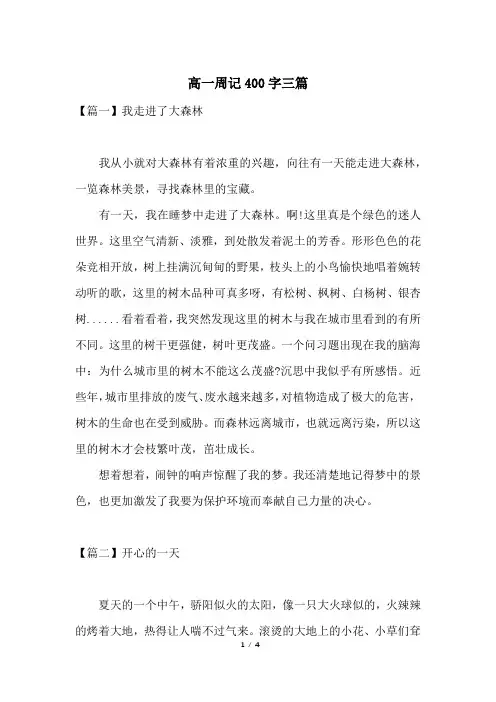 高一周记400字三篇

【篇一】我走进了大森林

我从小就对大森林有着浓重的兴趣，向往有一天能走进大森林，一览森林美景，寻找森林里的宝藏。

有一天，我在睡梦中走进了大森林。啊!这里真是个绿色的迷人世界。这里空气清新、淡雅，到处散发着泥土的芳香。形形色色的花朵竞相开放，树上挂满沉甸甸的野果，枝头上的小鸟愉快地唱着婉转动听的歌，这里的树木品种可真多呀，有松树、枫树、白杨树、银杏树......看着看着，我突然发现这里的树木与我在城市里看到的有所不同。这里的树干更强健，树叶更茂盛。一个问习题出现在我的脑海中：为什么城市里的树木不能这么茂盛?沉思中我似乎有所感悟。近些年,城市里排放的废气、废水越来越多，对植物造成了极大的危害，树木的生命也在受到威胁。而森林远离城市，也就远离污染，所以这里的树木才会枝繁叶茂，茁壮成长。

想着想着，闹钟的响声惊醒了我的梦。我还清楚地记得梦中的景色，也更加激发了我要为保护环境而奉献自己力量的决心。

【篇二】开心的一天

夏天的一个中午，骄阳似火的太阳，像一只大火球似的，火辣辣的烤着大地，热得让人喘不过气来。滚烫的大地上的小花、小草们耷

1 / 4